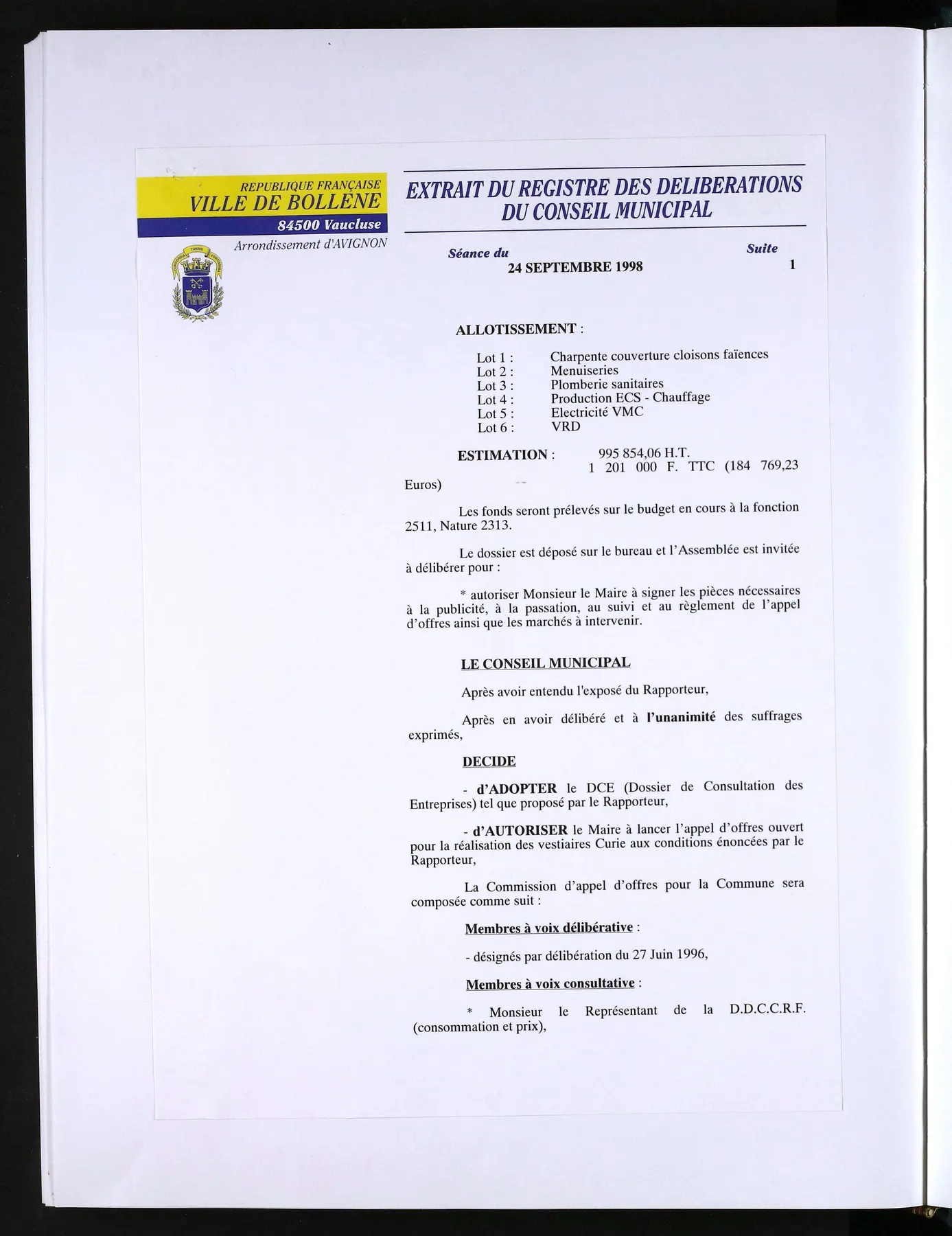 REPUBLIQUE FRANÇAISE
VILLE DE BOLLENE
84500 Vaucluse
Arrondissement d'AVIGNON

EXTRAIT DU REGISTRE DES DELIBERATIONS
DU CONSEIL MUNICIPAL

Séance du
24 SEPTEMBRE 1998

Suite
1

ALLOTISSEMENT :

Lot 1 : Charpente couverture cloisons faïences
Lot 2 : Menuiseries
Lot 3 : Plomberie sanitaires
Lot 4 : Production ECS - Chauffage
Lot 5 : Electricité VMC
Lot 6 : VRD

ESTIMATION : 995 854,06 H.T.
1 201 000 F. TTC (184 769,23 Euros)

Les fonds seront prélevés sur le budget en cours à la fonction 2511, Nature 2313.

Le dossier est déposé sur le bureau et l'Assemblée est invitée à délibérer pour :

* autoriser Monsieur le Maire à signer les pièces nécessaires à la publicité, à la passation, au suivi et au règlement de l'appel d'offres ainsi que les marchés à intervenir.

LE CONSEIL MUNICIPAL

Après avoir entendu l'exposé du Rapporteur,

Après en avoir délibéré et à l'unanimité des suffrages exprimés,

DECIDE

- d'ADOPTER le DCE (Dossier de Consultation des Entreprises) tel que proposé par le Rapporteur,

- d'AUTORISER le Maire à lancer l'appel d'offres ouvert pour la réalisation des vestiaires Curie aux conditions énoncées par le Rapporteur,

La Commission d'appel d'offres pour la Commune sera composée comme suit :

Membres à voix délibérative :

- désignés par délibération du 27 Juin 1996,

Membres à voix consultative :

* Monsieur le Représentant de la D.D.C.C.R.F. (consommation et prix),